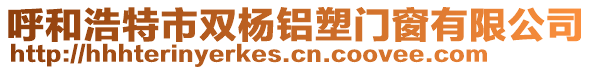 呼和浩特市双杨铝塑门窗有限公司
http://hhhterinyerkes.cn.coovee.com